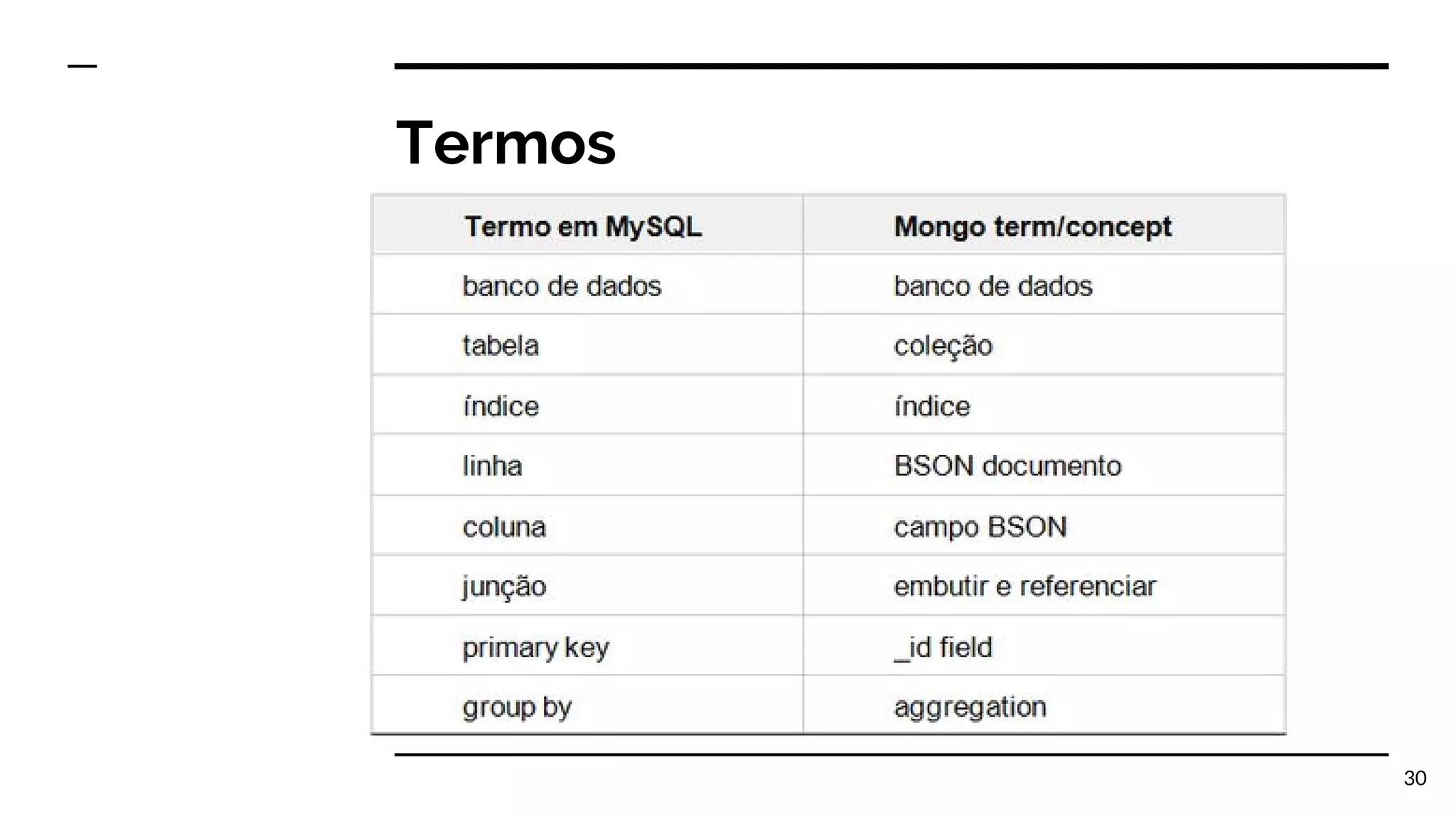 Termos

| Termo em MySQL | Mongo term/concept |
|---|---|
| banco de dados | banco de dados |
| tabela | coleção |
| índice | índice |
| linha | BSON documento |
| coluna | campo BSON |
| junção | embutir e referenciar |
| primary key | _id field |
| group by | aggregation |

30